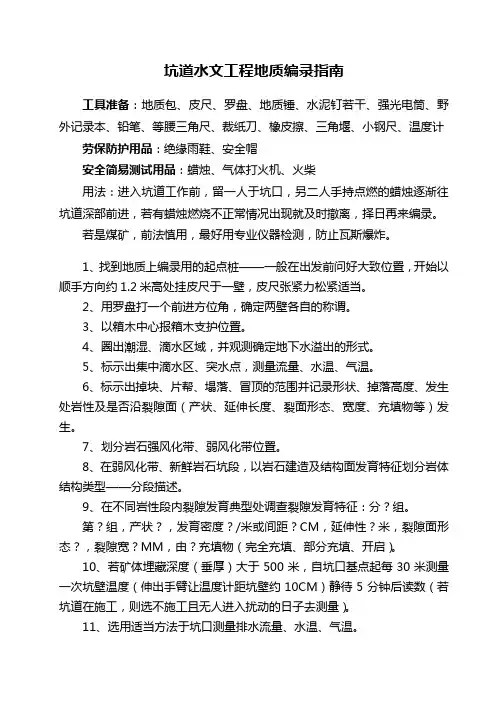 坑道水文工程地质编录指南

工具准备：地质包、皮尺、罗盘、地质锤、水泥钉若干、强光电筒、野外记录本、铅笔、等腰三角尺、裁纸刀、橡皮擦、三角堰、小钢尺、温度计

劳保防护用品：绝缘雨鞋、安全帽

安全简易测试用品：蜡烛、气体打火机、火柴

用法：进入坑道工作前，留一人于坑口，另二人手持点燃的蜡烛逐渐往坑道深部前进，若有蜡烛燃烧不正常情况出现就及时撤离，择日再来编录。

若是煤矿，前法慎用，最好用专业仪器检测，防止瓦斯爆炸。

1、找到地质上编录用的起点桩——一般在出发前问好大致位置，开始以顺手方向约 1.2 米高处挂皮尺于一壁，皮尺张紧力松紧适当。

2、用罗盘打一个前进方位角，确定两壁各自的称谓。

3、以箱木中心报箱木支护位置。

4、圈出潮湿、滴水区域，并观测确定地下水溢出的形式。

5、标示出集中滴水区、突水点，测量流量、水温、气温。

6、标示出掉块、片帮、塌落、冒顶的范围并记录形状、掉落高度、发生处岩性及是否沿裂隙面（产状、延伸长度、裂面形态、宽度、充填物等）发生。

7、划分岩石强风化带、弱风化带位置。

8、在弱风化带、新鲜岩石坑段，以岩石建造及结构面发育特征划分岩体结构类型——分段描述。

9、在不同岩性段内裂隙发育典型处调查裂隙发育特征：分？组。

第？组，产状？，发育密度？/米或间距？CM，延伸性？米，裂隙面形态？，裂隙宽？MM，由？充填物（完全充填、部分充填、开启）。

10、若矿体埋藏深度（垂厚）大于 500 米，自坑口基点起每 30 米测量一次坑壁温度（伸出手臂让温度计距坑壁约 10CM）静待 5 分钟后读数（若坑道在施工，则选不施工且无人进入扰动的日子去测量）。

11、选用适当方法于坑口测量排水流量、水温、气温。